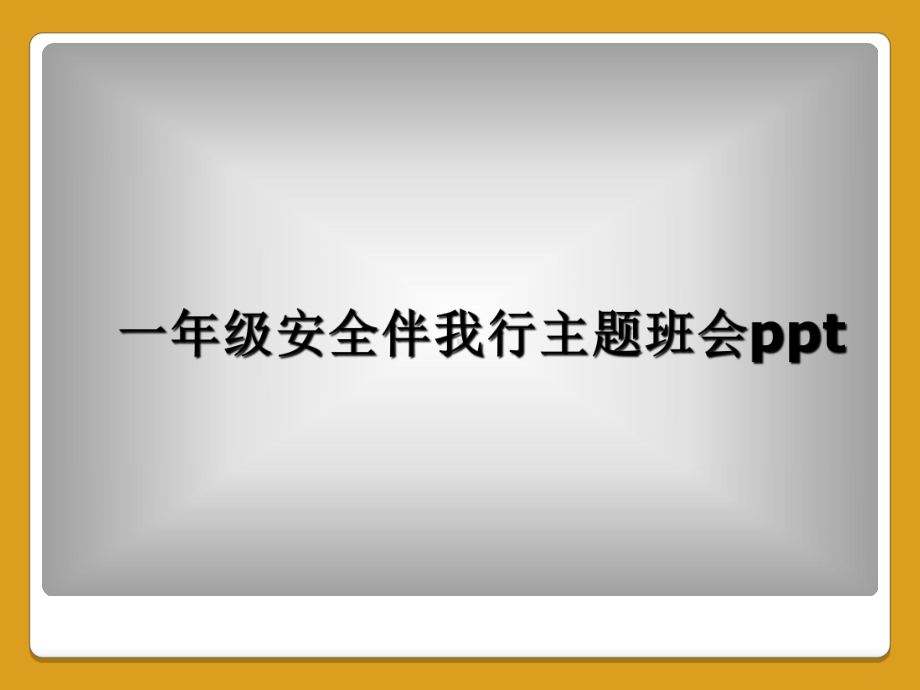 一年级安全伴我行主题班会ppt